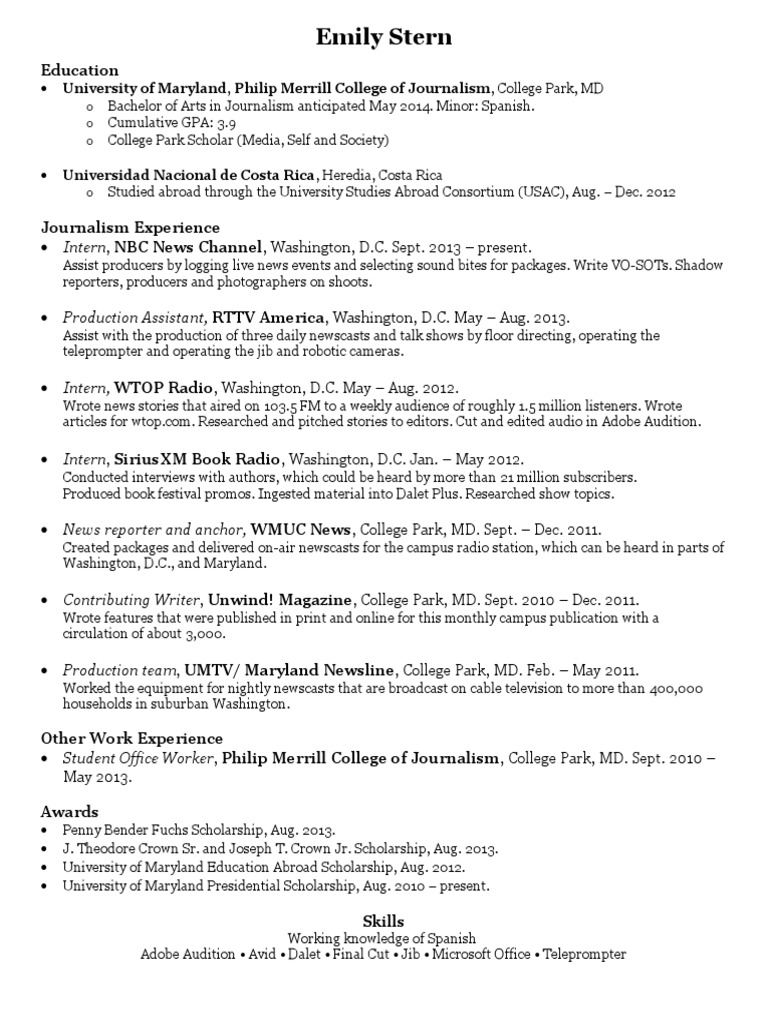 Emily Stern

Education
• University of Maryland, Philip Merrill College of Journalism, College Park, MD
  o Bachelor of Arts in Journalism anticipated May 2014. Minor: Spanish.
  o Cumulative GPA: 3.9
  o College Park Scholar (Media, Self and Society)

• Universidad Nacional de Costa Rica, Heredia, Costa Rica
  o Studied abroad through the University Studies Abroad Consortium (USAC), Aug. – Dec. 2012

Journalism Experience
• Intern, NBC News Channel, Washington, D.C. Sept. 2013 – present.
Assist producers by logging live news events and selecting sound bites for packages. Write VO-SOTs. Shadow reporters, producers and photographers on shoots.

• Production Assistant, RTTV America, Washington, D.C. May – Aug. 2013.
Assist with the production of three daily newscasts and talk shows by floor directing, operating the teleprompter and operating the jib and robotic cameras.

• Intern, WTOP Radio, Washington, D.C. May – Aug. 2012.
Wrote news stories that aired on 103.5 FM to a weekly audience of roughly 1.5 million listeners. Wrote articles for wtop.com. Researched and pitched stories to editors. Cut and edited audio in Adobe Audition.

• Intern, SiriusXM Book Radio, Washington, D.C. Jan. – May 2012.
Conducted interviews with authors, which could be heard by more than 21 million subscribers. Produced book festival promos. Ingested material into Dalet Plus. Researched show topics.

• News reporter and anchor, WMUC News, College Park, MD. Sept. – Dec. 2011.
Created packages and delivered on-air newscasts for the campus radio station, which can be heard in parts of Washington, D.C., and Maryland.

• Contributing Writer, Unwind! Magazine, College Park, MD. Sept. 2010 – Dec. 2011.
Wrote features that were published in print and online for this monthly campus publication with a circulation of about 3,000.

• Production team, UMTV/ Maryland Newsline, College Park, MD. Feb. – May 2011.
Worked the equipment for nightly newscasts that are broadcast on cable television to more than 400,000 households in suburban Washington.

Other Work Experience
• Student Office Worker, Philip Merrill College of Journalism, College Park, MD. Sept. 2010 – May 2013.

Awards
• Penny Bender Fuchs Scholarship, Aug. 2013.
• J. Theodore Crown Sr. and Joseph T. Crown Jr. Scholarship, Aug. 2013.
• University of Maryland Education Abroad Scholarship, Aug. 2012.
• University of Maryland Presidential Scholarship, Aug. 2010 – present.

Skills
Working knowledge of Spanish
Adobe Audition • Avid • Dalet • Final Cut • Jib • Microsoft Office • Teleprompter